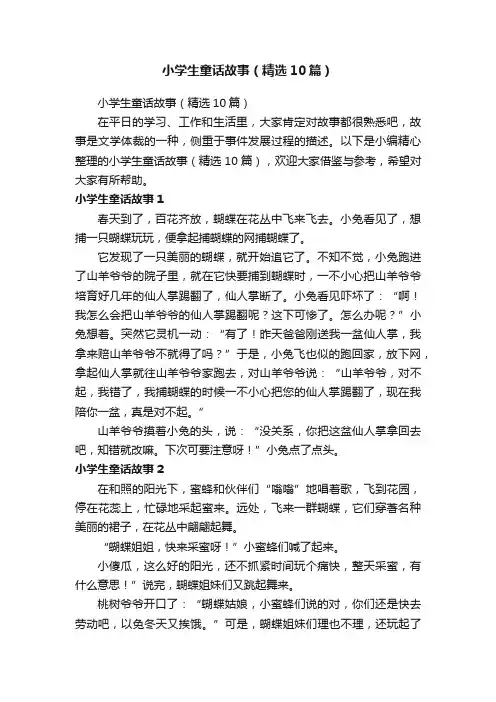 小学生童话故事（精选10篇）

小学生童话故事（精选10篇）

在平日的学习、工作和生活里，大家肯定对故事都很熟悉吧，故事是文学体裁的一种，侧重于事件发展过程的描述。以下是小编精心整理的小学生童话故事（精选10篇），欢迎大家借鉴与参考，希望对大家有所帮助。

小学生童话故事1

春天到了，百花齐放，蝴蝶在花丛中飞来飞去。小兔看见了，想捕一只蝴蝶玩玩，便拿起捕蝴蝶的网捕蝴蝶了。

它发现了一只美丽的蝴蝶，就开始追它了。不知不觉，小兔跑进了山羊爷爷的院子里，就在它快要捕到蝴蝶时，一不小心把山羊爷爷培育好几年的仙人掌踢翻了，仙人掌断了。小兔看见吓坏了：“啊！我怎么会把山羊爷爷的仙人掌踢翻呢？这下可惨了。怎么办呢？”小兔想着。突然它灵机一动：“有了！昨天爸爸刚送我一盆仙人掌，我拿来赔山羊爷爷不就得了吗？”于是，小兔飞也似的跑回家，放下网，拿起仙人掌就往山羊爷爷家跑去，对山羊爷爷说：“山羊爷爷，对不起，我错了，我捕蝴蝶的时候一不小心把您的仙人掌踢翻了，现在我陪你一盆，真是对不起。”

山羊爷爷摸着小兔的头，说：“没关系，你把这盆仙人掌拿回去吧，知错就改嘛。下次可要注意呀！”小兔点了点头。

小学生童话故事2

在和照的阳光下，蜜蜂和伙伴们“嗡嗡”地唱着歌，飞到花园，停在花蕊上，忙碌地采起蜜来。远处，飞来一群蝴蝶，它们穿着各种美丽的裙子，在花丛中翩翩起舞。

“蝴蝶姐姐，快来采蜜呀！”小蜜蜂们喊了起来。

小傻瓜，这么好的阳光，还不抓紧时间玩个痛快，整天采蜜，有什么意思！”说完，蝴蝶姐妹们又跳起舞来。

桃树爷爷开口了：“蝴蝶姑娘，小蜜蜂们说的对，你们还是快去劳动吧，以免冬天又挨饿。”可是，蝴蝶姐妹们理也不理，还玩起了